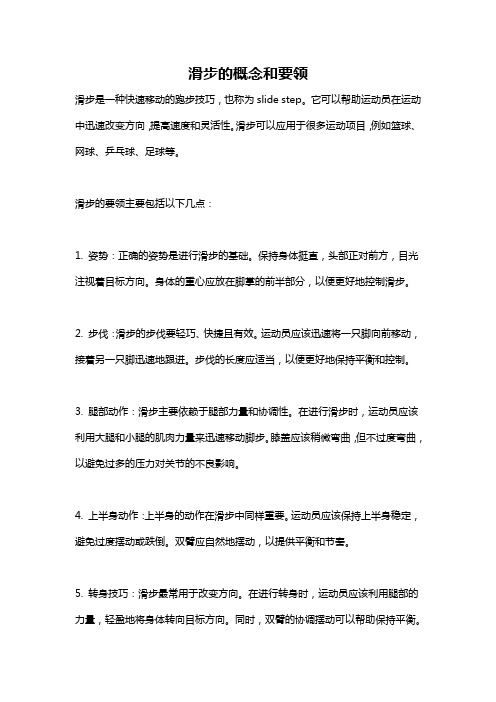 滑步的概念和要领

滑步是一种快速移动的跑步技巧，也称为 slide step。它可以帮助运动员在运动中迅速改变方向，提高速度和灵活性。滑步可以应用于很多运动项目，例如篮球、网球、乒乓球、足球等。

滑步的要领主要包括以下几点：

1. 姿势：正确的姿势是进行滑步的基础。保持身体挺直，头部正对前方，目光注视着目标方向。身体的重心应放在脚掌的前半部分，以便更好地控制滑步。

2. 步伐：滑步的步伐要轻巧、快捷且有效。运动员应该迅速将一只脚向前移动，接着另一只脚迅速地跟进。步伐的长度应适当，以便更好地保持平衡和控制。

3. 腿部动作：滑步主要依赖于腿部力量和协调性。在进行滑步时，运动员应该利用大腿和小腿的肌肉力量来迅速移动脚步。膝盖应该稍微弯曲，但不过度弯曲，以避免过多的压力对关节的不良影响。

4. 上半身动作：上半身的动作在滑步中同样重要。运动员应该保持上半身稳定，避免过度摆动或跌倒。双臂应自然地摆动，以提供平衡和节奏。

5. 转身技巧：滑步最常用于改变方向。在进行转身时，运动员应该利用腿部的力量，轻盈地将身体转向目标方向。同时，双臂的协调摆动可以帮助保持平衡。